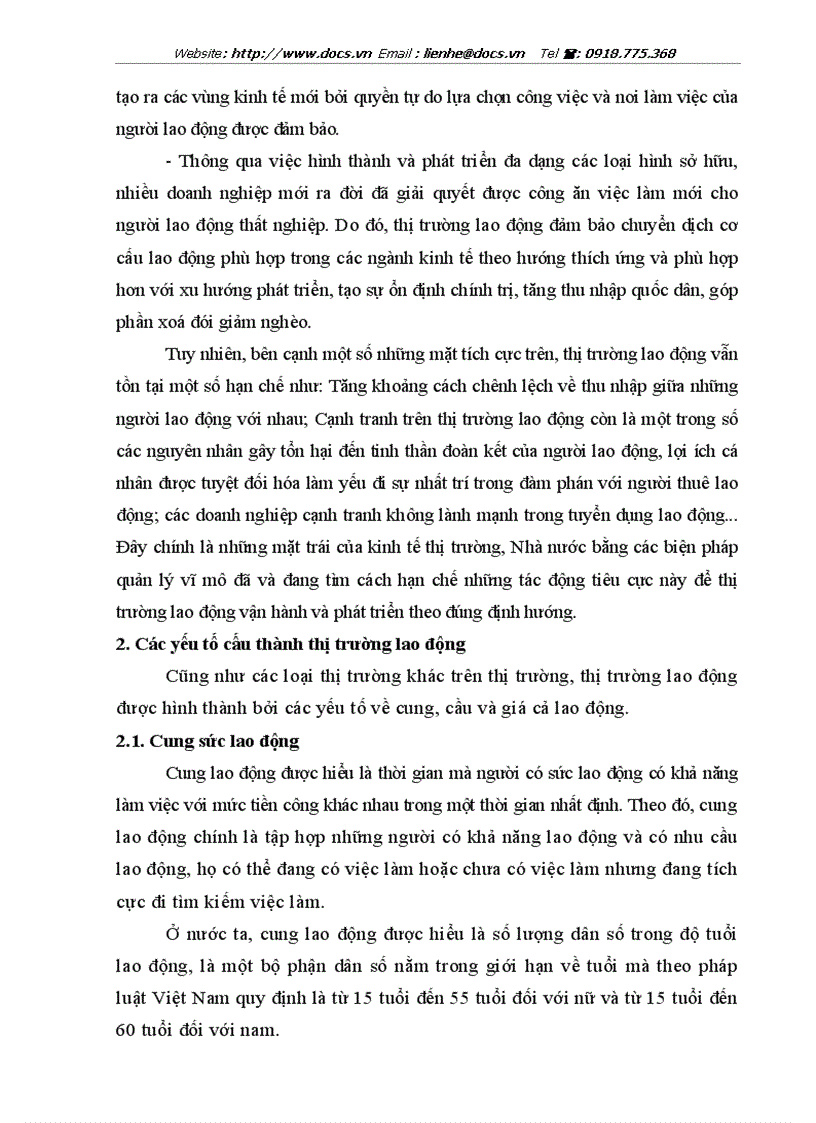 Website: http://www.docs.vn Email : lienhe@docs.vn Tel : 0918.775.368

tạo ra các vùng kinh tế mới bởi quyền tự do lựa chọn công việc và nơi làm việc của người lao động được đảm bảo.

- Thông qua việc hình thành và phát triển đa dạng các loại hình sở hữu, nhiều doanh nghiệp mới ra đời đã giải quyết được công ăn việc làm mới cho người lao động thất nghiệp. Do đó, thị trường lao động đảm bảo chuyển dịch cơ cấu lao động phù hợp trong các ngành kinh tế theo hướng thích ứng và phù hợp hơn với xu hướng phát triển, tạo sự ổn định chính trị, tăng thu nhập quốc dân, góp phần xoá đói giảm nghèo.

Tuy nhiên, bên cạnh một số những mặt tích cực trên, thị trường lao động vẫn tồn tại một số hạn chế như: Tăng khoảng cách chênh lệch về thu nhập giữa những người lao động với nhau; Cạnh tranh trên thị trường lao động còn là một trong số các nguyên nhân gây tổn hại đến tinh thần đoàn kết của người lao động, lợi ích cá nhân được tuyệt đối hóa làm yếu đi sự nhất trí trong đàm phán với người thuê lao động; các doanh nghiệp cạnh tranh không lành mạnh trong tuyển dụng lao động... Đây chính là những mặt trái của kinh tế thị trường, Nhà nước bằng các biện pháp quản lý vĩ mô đã và đang tìm cách hạn chế những tác động tiêu cực này để thị trường lao động vận hành và phát triển theo đúng định hướng.

2. Các yếu tố cấu thành thị trường lao động

Cũng như các loại thị trường khác trên thị trường, thị trường lao động được hình thành bởi các yếu tố về cung, cầu và giá cả lao động.

2.1. Cung sức lao động

Cung lao động được hiểu là thời gian mà người có sức lao động có khả năng làm việc với mức tiền công khác nhau trong một thời gian nhất định. Theo đó, cung lao động chính là tập hợp những người có khả năng lao động và có nhu cầu lao động, họ có thể đang có việc làm hoặc chưa có việc làm nhưng đang tích cực đi tìm kiếm việc làm.

Ở nước ta, cung lao động được hiểu là số lượng dân số trong độ tuổi lao động, là một bộ phận dân số nằm trong giới hạn về tuổi mà theo pháp luật Việt Nam quy định là từ 15 tuổi đến 55 tuổi đối với nữ và từ 15 tuổi đến 60 tuổi đối với nam.